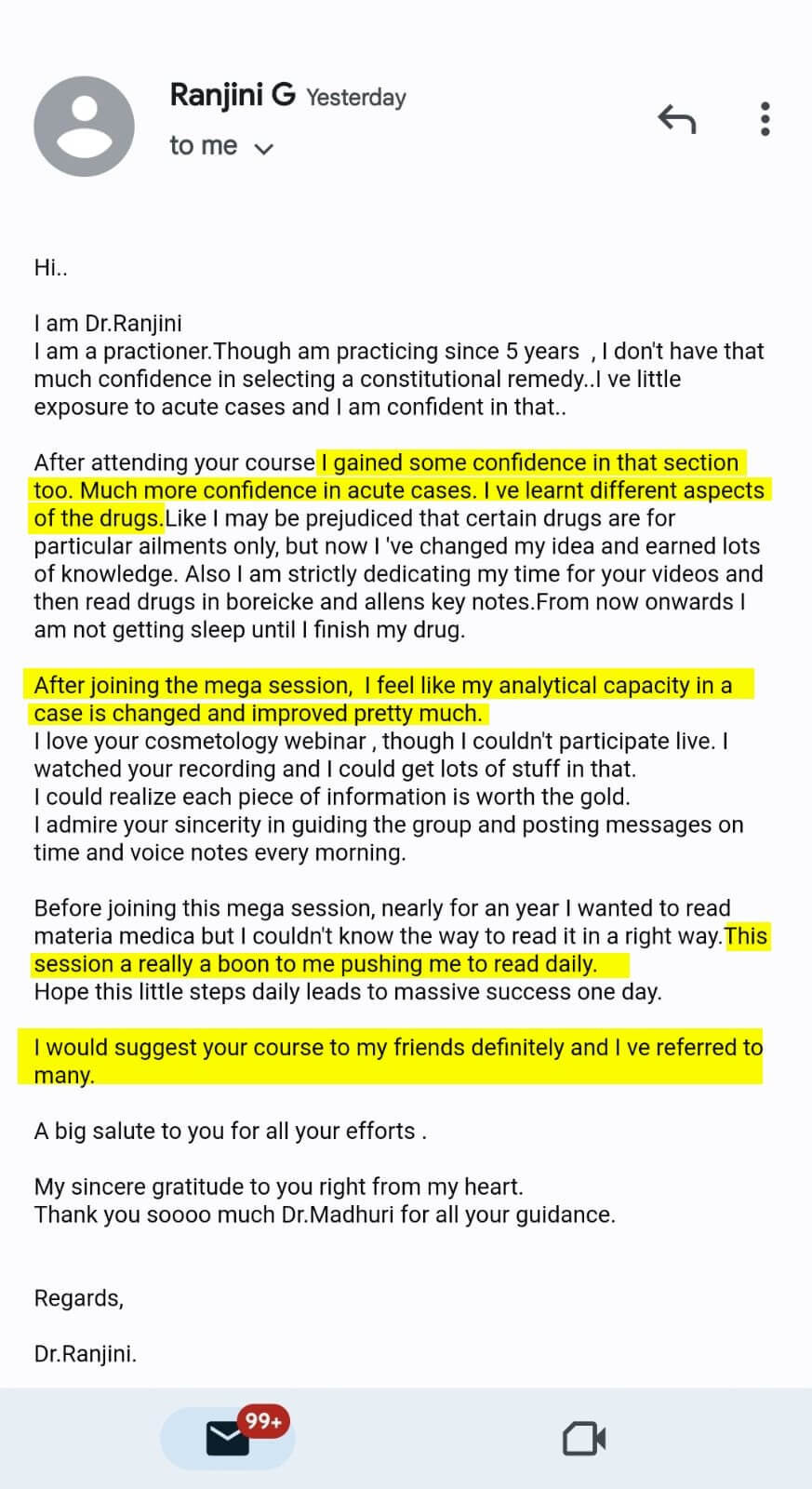 Ranjini G Yesterday

to me

Hi..

I am Dr.Ranjini
I am a practioner.Though am practicing since 5 years , I don't have that much confidence in selecting a constitutional remedy..I ve little exposure to acute cases and I am confident in that..

After attending your course I gained some confidence in that section too. Much more confidence in acute cases. I ve learnt different aspects of the drugs.Like I may be prejudiced that certain drugs are for particular ailments only, but now I 've changed my idea and earned lots of knowledge. Also I am strictly dedicating my time for your videos and then read drugs in boreicke and allens key notes.From now onwards I am not getting sleep until I finish my drug.

After joining the mega session, I feel like my analytical capacity in a case is changed and improved pretty much.
I love your cosmetology webinar , though I couldn't participate live. I watched your recording and I could get lots of stuff in that.
I could realize each piece of information is worth the gold.
I admire your sincerity in guiding the group and posting messages on time and voice notes every morning.

Before joining this mega session, nearly for an year I wanted to read materia medica but I couldn't know the way to read it in a right way.This session a really a boon to me pushing me to read daily.
Hope this little steps daily leads to massive success one day.

I would suggest your course to my friends definitely and I ve referred to many.

A big salute to you for all your efforts .

My sincere gratitude to you right from my heart.
Thank you soooo much Dr.Madhuri for all your guidance.

Regards,

Dr.Ranjini.

99+